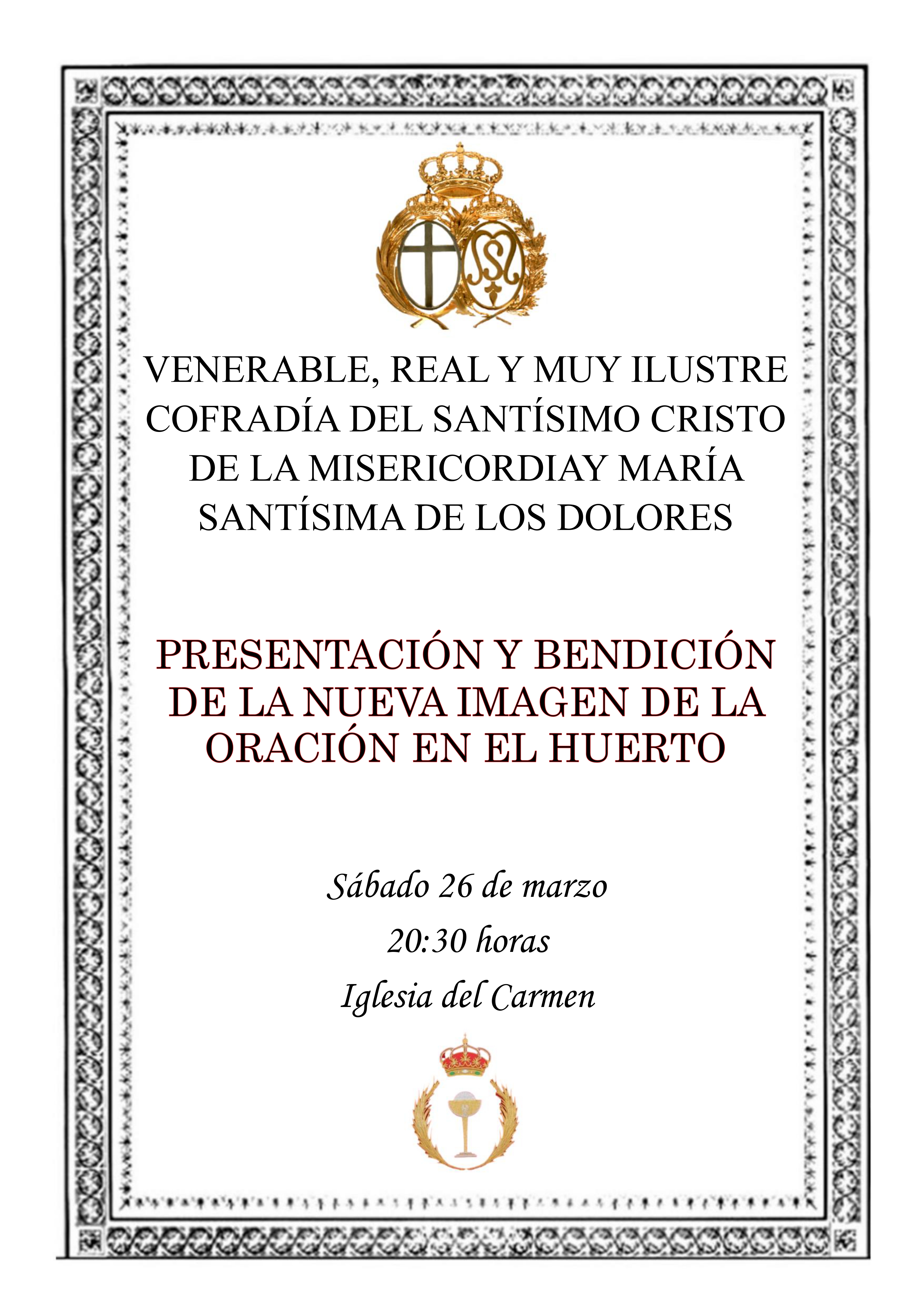 VENERABLE, REAL Y MUY ILUSTRE COFRADÍA DEL SANTÍSIMO CRISTO DE LA MISERICORDIAY MARÍA SANTÍSIMA DE LOS DOLORES

PRESENTACIÓN Y BENDICIÓN DE LA NUEVA IMAGEN DE LA ORACIÓN EN EL HUERTO

Sábado 26 de marzo

20:30 horas

Iglesia del Carmen